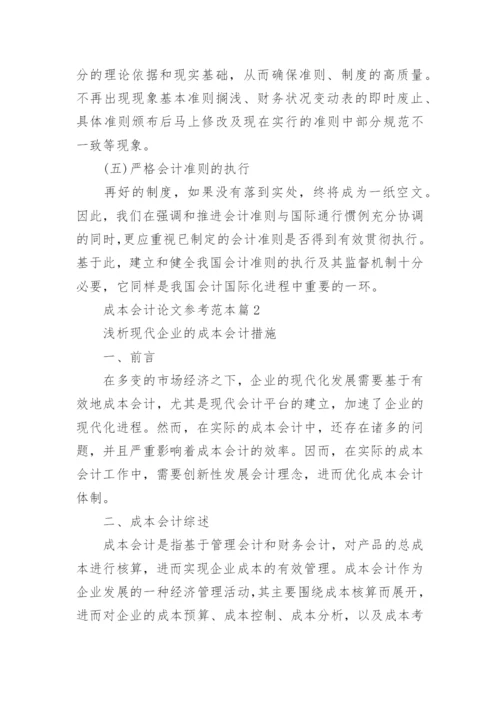 分的理论依据和现实基础，从而确保准则、制度的高质量。不再出现现象基本准则搁浅、财务状况变动表的即时废止、具体准则颁布后马上修改及现在实行的准则中部分规范不一致等现象。

(五)严格会计准则的执行

再好的制度，如果没有落到实处，终将成为一纸空文。因此，我们在强调和推进会计准则与国际通行惯例充分协调的同时，更应重视已制定的会计准则是否得到有效贯彻执行。基于此，建立和健全我国会计准则的执行及其监督机制十分必要，它同样是我国会计国际化进程中重要的一环。

成本会计论文参考范本篇2

浅析现代企业的成本会计措施

一、前言

在多变的市场经济之下，企业的现代化发展需要基于有效地成本会计，尤其是现代会计平台的建立，加速了企业的现代化进程。然而，在实际的成本会计中，还存在诸多的问题，并且严重影响着成本会计的效率。因而，在实际的成本会计工作中，需要创新性发展会计理念，进而优化成本会计体制。

二、成本会计综述

成本会计是指基于管理会计和财务会计，对产品的总成本进行核算，进而实现企业成本的有效管理。成本会计作为企业发展的一种经济管理活动，其主要围绕成本核算而展开，进而对企业的成本预算、成本控制、成本分析，以及成本考